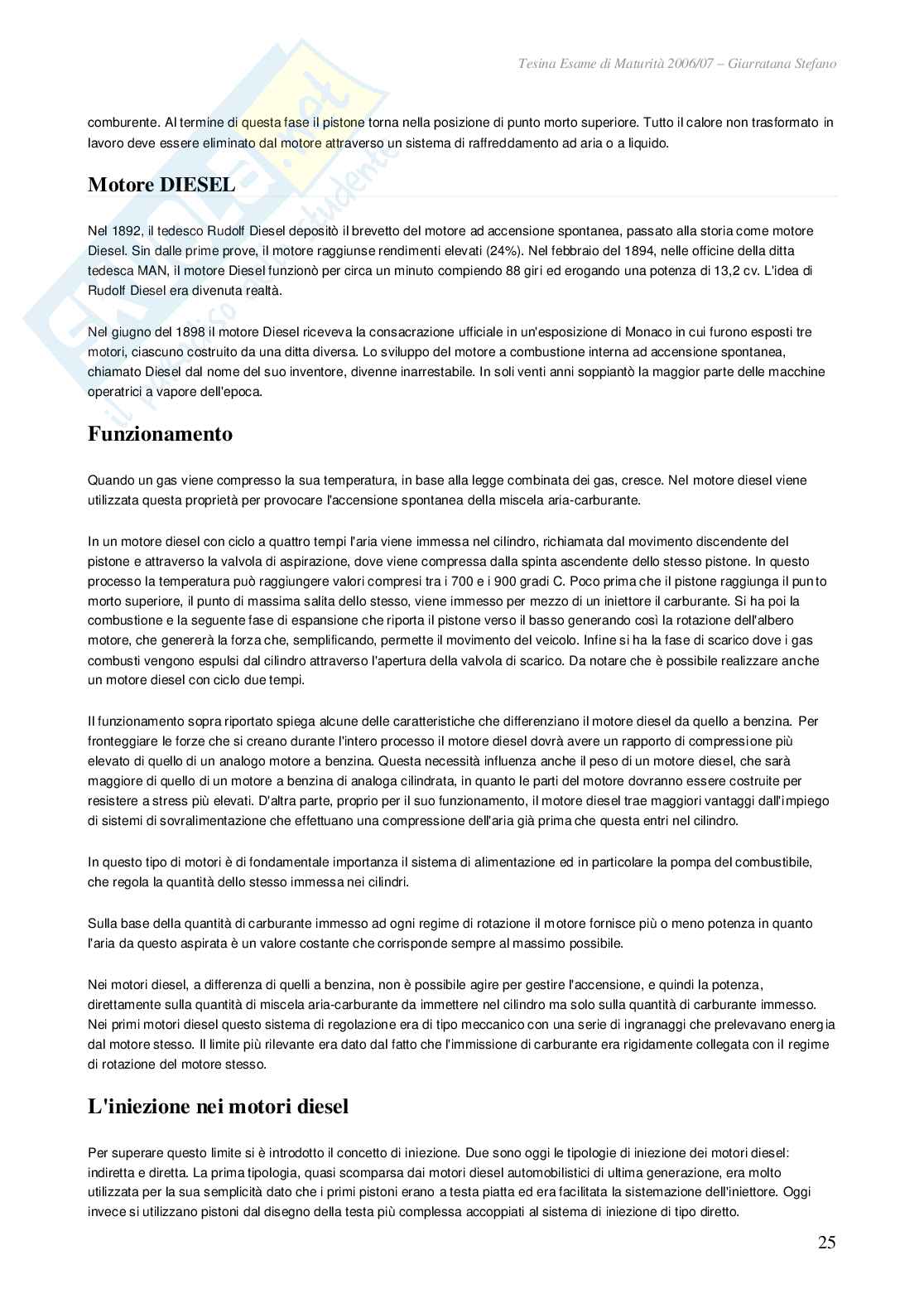 Tesina Esame di Maturità 2006/07 – Giarratana Stefano

comburente. Al termine di questa fase il pistone torna nella posizione di punto morto superiore. Tutto il calore non trasformato in lavoro deve essere eliminato dal motore attraverso un sistema di raffreddamento ad aria o a liquido.

Motore DIESEL

Nel 1892, il tedesco Rudolf Diesel depositò il brevetto del motore ad accensione spontanea, passato alla storia come motore Diesel. Sin dalle prime prove, il motore raggiunse rendimenti elevati (24%). Nel febbraio del 1894, nelle officine della ditta tedesca MAN, il motore Diesel funzionò per circa un minuto compiendo 88 giri ed erogando una potenza di 13,2 cv. L'idea di Rudolf Diesel era divenuta realtà.

Nel giugno del 1898 il motore Diesel riceveva la consacrazione ufficiale in un'esposizione di Monaco in cui furono esposti tre motori, ciascuno costruito da una ditta diversa. Lo sviluppo del motore a combustione interna ad accensione spontanea, chiamato Diesel dal nome del suo inventore, divenne inarrestabile. In soli venti anni soppiantò la maggior parte delle macchine operatrici a vapore dell'epoca.

Funzionamento

Quando un gas viene compresso la sua temperatura, in base alla legge combinata dei gas, cresce. Nel motore diesel viene utilizzata questa proprietà per provocare l'accensione spontanea della miscela aria-carburante.

In un motore diesel con ciclo a quattro tempi l'aria viene immessa nel cilindro, richiamata dal movimento discendente del pistone e attraverso la valvola di aspirazione, dove viene compressa dalla spinta ascendente dello stesso pistone. In questo processo la temperatura può raggiungere valori compresi tra i 700 e i 900 gradi C. Poco prima che il pistone raggiunga il punto morto superiore, il punto di massima salita dello stesso, viene immesso per mezzo di un iniettore il carburante. Si ha poi la combustione e la seguente fase di espansione che riporta il pistone verso il basso generando così la rotazione dell'albero motore, che genererà la forza che, semplificando, permette il movimento del veicolo. Infine si ha la fase di scarico dove i gas combusti vengono espulsi dal cilindro attraverso l'apertura della valvola di scarico. Da notare che è possibile realizzare anche un motore diesel con ciclo due tempi.

Il funzionamento sopra riportato spiega alcune delle caratteristiche che differenziano il motore diesel da quello a benzina. Per fronteggiare le forze che si creano durante l'intero processo il motore diesel dovrà avere un rapporto di compressione più elevato di quello di un analogo motore a benzina. Questa necessità influenza anche il peso di un motore diesel, che sarà maggiore di quello di un motore a benzina di analoga cilindrata, in quanto le parti del motore dovranno essere costruite per resistere a stress più elevati. D'altra parte, proprio per il suo funzionamento, il motore diesel trae maggiori vantaggi dall'impiego di sistemi di sovralimentazione che effettuano una compressione dell'aria già prima che questa entri nel cilindro.

In questo tipo di motori è di fondamentale importanza il sistema di alimentazione ed in particolare la pompa del combustibile, che regola la quantità dello stesso immessa nei cilindri.

Sulla base della quantità di carburante immesso ad ogni regime di rotazione il motore fornisce più o meno potenza in quanto l'aria da questo aspirata è un valore costante che corrisponde sempre al massimo possibile.

Nei motori diesel, a differenza di quelli a benzina, non è possibile agire per gestire l'accensione, e quindi la potenza, direttamente sulla quantità di miscela aria-carburante da immettere nel cilindro ma solo sulla quantità di carburante immesso. Nei primi motori diesel questo sistema di regolazione era di tipo meccanico con una serie di ingranaggi che prelevavano energia dal motore stesso. Il limite più rilevante era dato dal fatto che l'immissione di carburante era rigidamente collegata con il regime di rotazione del motore stesso.

L'iniezione nei motori diesel

Per superare questo limite si è introdotto il concetto di iniezione. Due sono oggi le tipologie di iniezione dei motori diesel: indiretta e diretta. La prima tipologia, quasi scomparsa dai motori diesel automobilistici di ultima generazione, era molto utilizzata per la sua semplicità dato che i primi pistoni erano a testa piatta ed era facilitata la sistemazione dell'iniettore. Oggi invece si utilizzano pistoni dal disegno della testa più complessa accoppiati al sistema di iniezione di tipo diretto.

25